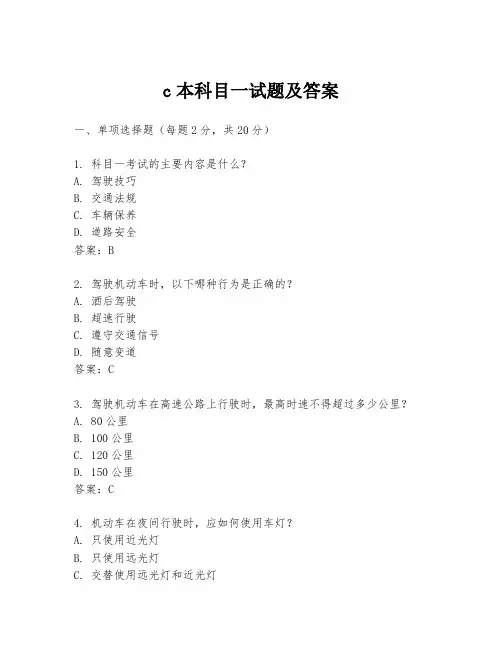 c 本科目一试题及答案

一、单项选择题（每题 2 分，共 20 分）

1. 科目一考试的主要内容是什么？
A. 驾驶技巧
B. 交通法规
C. 车辆保养
D. 道路安全
答案：B

2. 驾驶机动车时，以下哪种行为是正确的？
A. 酒后驾驶
B. 超速行驶
C. 遵守交通信号
D. 随意变道
答案：C

3. 驾驶机动车在高速公路上行驶时，最高时速不得超过多少公里？
A. 80 公里
B. 100 公里
C. 120 公里
D. 150 公里
答案：C

4. 机动车在夜间行驶时，应如何使用车灯？
A. 只使用近光灯
B. 只使用远光灯
C. 交替使用远光灯和近光灯